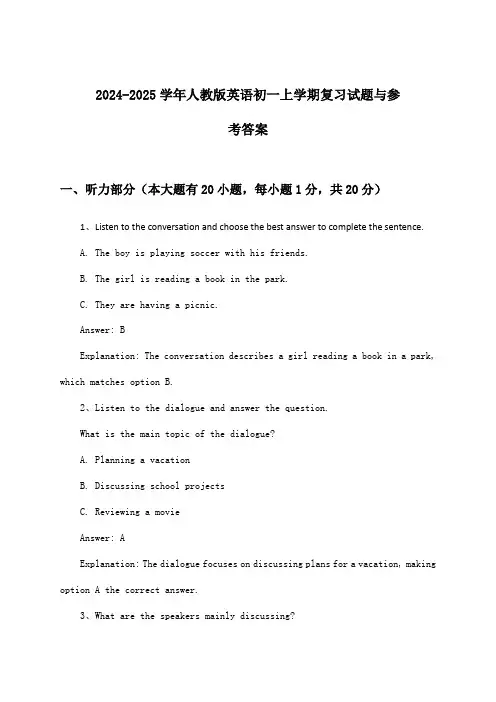 2024-2025 学年人教版英语初一上学期复习试题与参考答案

一、听力部分（本大题有 20 小题，每小题 1 分，共 20 分）

1、Listen to the conversation and choose the best answer to complete the sentence.

A. The boy is playing soccer with his friends.

B. The girl is reading a book in the park.

C. They are having a picnic.

Answer: B

Explanation: The conversation describes a girl reading a book in a park, which matches option B.

2、Listen to the dialogue and answer the question.

What is the main topic of the dialogue?

A. Planning a vacation

B. Discussing school projects

C. Reviewing a movie

Answer: A

Explanation: The dialogue focuses on discussing plans for a vacation, making option A the correct answer.

3、What are the speakers mainly discussing?